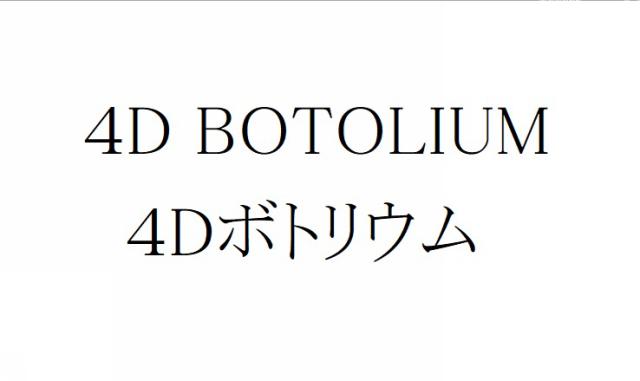 4D BOTOLIUM
4Dボトリウム